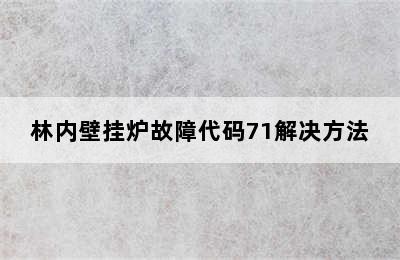 林内壁挂炉故障代码71解决方法